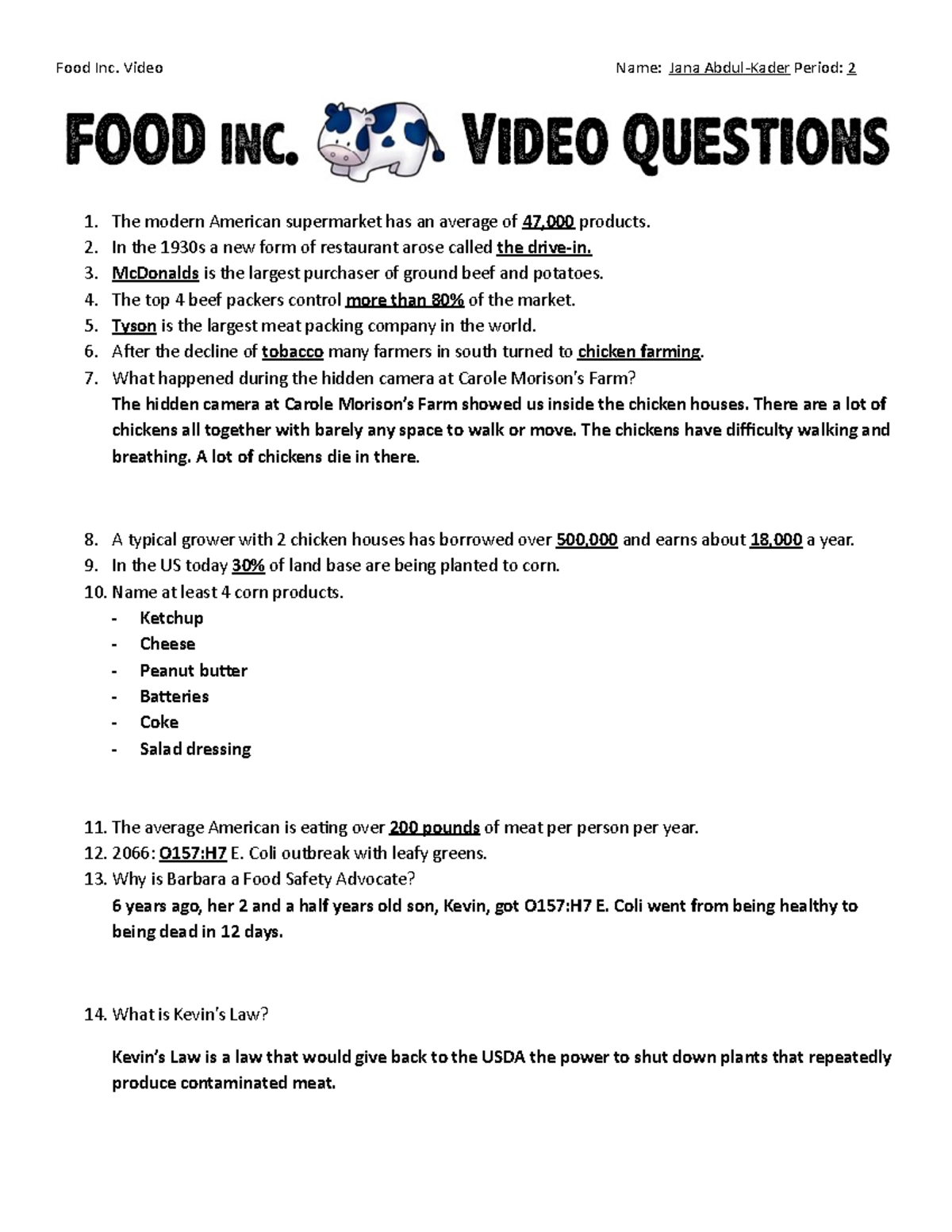 Food Inc. Video

Name: Jana Abdul-Kader Period: 2

FOOD INC. VIDEO QUESTIONS

1. The modern American supermarket has an average of 47,000 products.
2. In the 1930s a new form of restaurant arose called the drive-in.
3. McDonalds is the largest purchaser of ground beef and potatoes.
4. The top 4 beef packers control more than 80% of the market.
5. Tyson is the largest meat packing company in the world.
6. After the decline of tobacco many farmers in south turned to chicken farming.
7. What happened during the hidden camera at Carole Morison's Farm?

The hidden camera at Carole Morison's Farm showed us inside the chicken houses. There are a lot of chickens all together with barely any space to walk or move. The chickens have difficulty walking and breathing. A lot of chickens die in there.

8. A typical grower with 2 chicken houses has borrowed over 500,000 and earns about 18,000 a year.
9. In the US today 30% of land base are being planted to corn.
10. Name at least 4 corn products.
- Ketchup
- Cheese
- Peanut butter
- Batteries
- Coke
- Salad dressing

11. The average American is eating over 200 pounds of meat per person per year.
12. 2066: O157:H7 E. Coli outbreak with leafy greens.
13. Why is Barbara a Food Safety Advocate?

6 years ago, her 2 and a half years old son, Kevin, got O157:H7 E. Coli went from being healthy to being dead in 12 days.

14. What is Kevin's Law?

Kevin's Law is a law that would give back to the USDA the power to shut down plants that repeatedly produce contaminated meat.